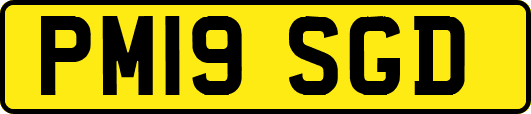 PM19 SGD